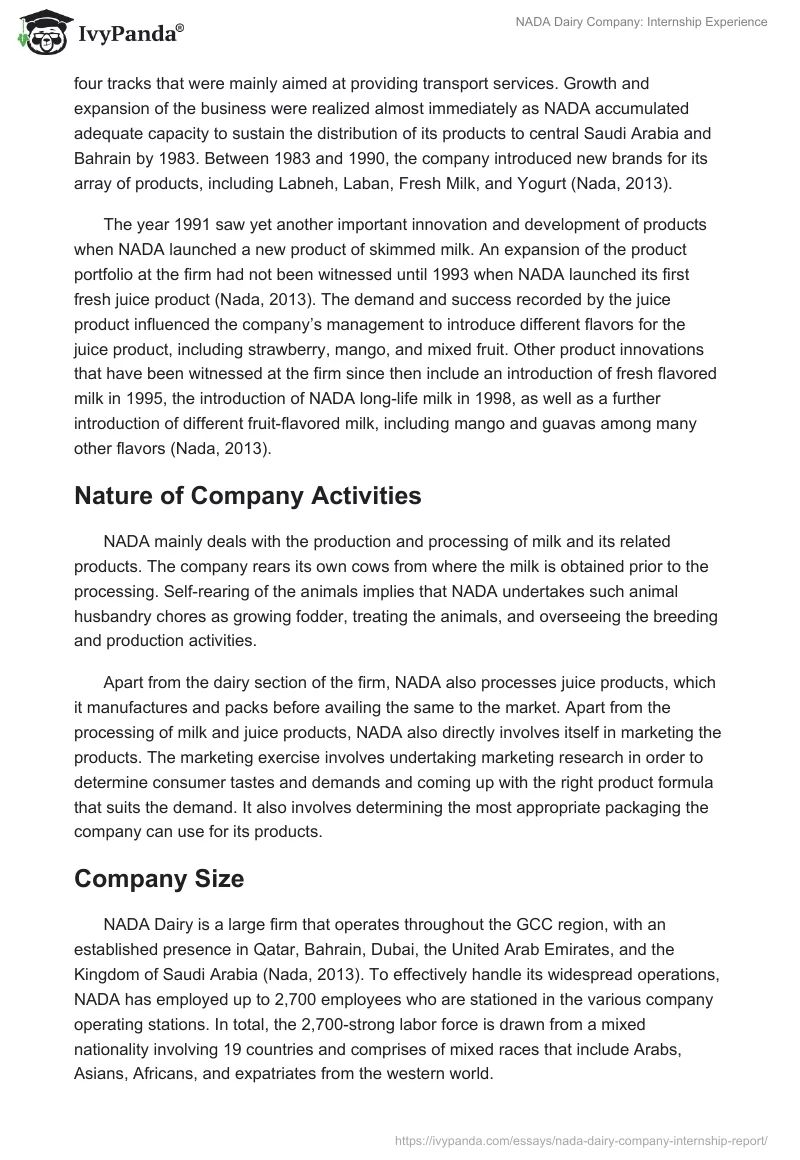 IvyPanda®

NADA Dairy Company: Internship Experience

four tracks that were mainly aimed at providing transport services. Growth and expansion of the business were realized almost immediately as NADA accumulated adequate capacity to sustain the distribution of its products to central Saudi Arabia and Bahrain by 1983. Between 1983 and 1990, the company introduced new brands for its array of products, including Labneh, Laban, Fresh Milk, and Yogurt (Nada, 2013).

The year 1991 saw yet another important innovation and development of products when NADA launched a new product of skimmed milk. An expansion of the product portfolio at the firm had not been witnessed until 1993 when NADA launched its first fresh juice product (Nada, 2013). The demand and success recorded by the juice product influenced the company's management to introduce different flavors for the juice product, including strawberry, mango, and mixed fruit. Other product innovations that have been witnessed at the firm since then include an introduction of fresh flavored milk in 1995, the introduction of NADA long-life milk in 1998, as well as a further introduction of different fruit-flavored milk, including mango and guavas among many other flavors (Nada, 2013).

Nature of Company Activities

NADA mainly deals with the production and processing of milk and its related products. The company rears its own cows from where the milk is obtained prior to the processing. Self-rearing of the animals implies that NADA undertakes such animal husbandry chores as growing fodder, treating the animals, and overseeing the breeding and production activities.

Apart from the dairy section of the firm, NADA also processes juice products, which it manufactures and packs before availing the same to the market. Apart from the processing of milk and juice products, NADA also directly involves itself in marketing the products. The marketing exercise involves undertaking marketing research in order to determine consumer tastes and demands and coming up with the right product formula that suits the demand. It also involves determining the most appropriate packaging the company can use for its products.

Company Size

NADA Dairy is a large firm that operates throughout the GCC region, with an established presence in Qatar, Bahrain, Dubai, the United Arab Emirates, and the Kingdom of Saudi Arabia (Nada, 2013). To effectively handle its widespread operations, NADA has employed up to 2,700 employees who are stationed in the various company operating stations. In total, the 2,700-strong labor force is drawn from a mixed nationality involving 19 countries and comprises of mixed races that include Arabs, Asians, Africans, and expatriates from the western world.

https://ivypanda.com/essays/nada-dairy-company-internship-report/